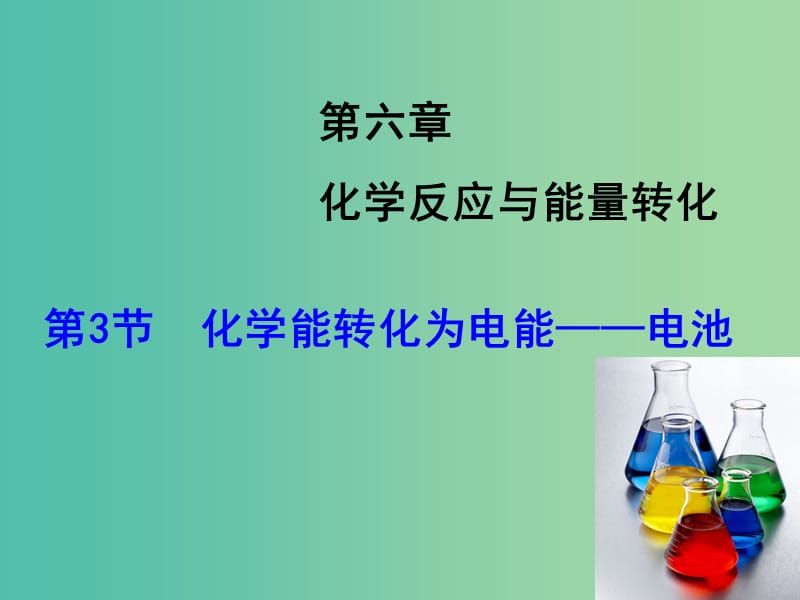 第六章

化学反应与能量转化

第3节 化学能转化为电能——电池